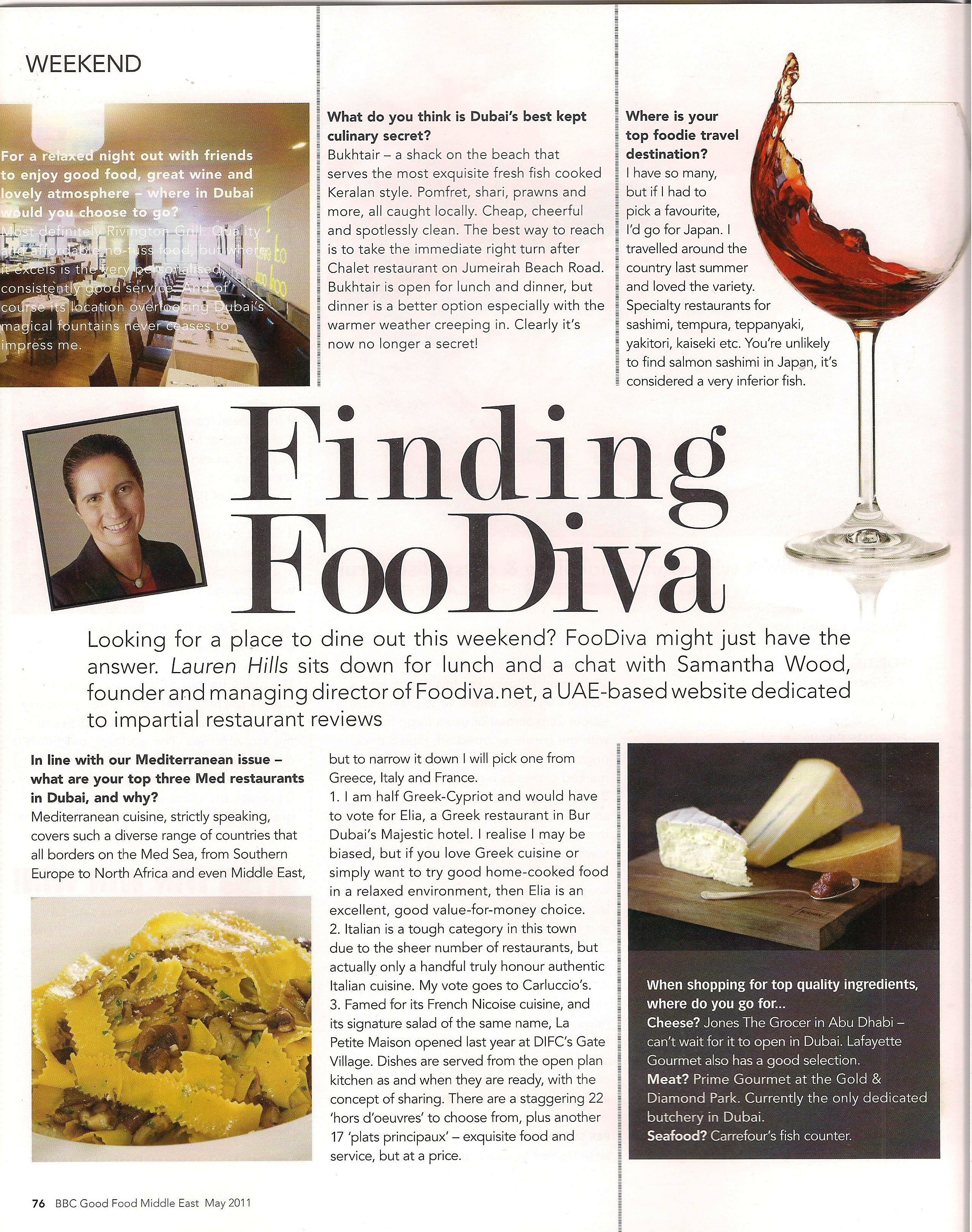 WEEKEND

For a relaxed night out with friends to enjoy good food, great wine and lovely atmosphere – where in Dubai would you choose to go?
Most definitely Rivington Grill. Quality and affordable no-fuss food, but where it excels is the very personalised, consistently good service. And of course its location overlooking Dubai's magical fountains never ceases to impress me.

What do you think is Dubai's best kept culinary secret?
Bukhtair – a shack on the beach that serves the most exquisite fresh fish cooked Keralan style. Pomfret, shari, prawns and more, all caught locally. Cheap, cheerful and spotlessly clean. The best way to reach is to take the immediate right turn after Chalet restaurant on Jumeirah Beach Road. Bukhtair is open for lunch and dinner, but dinner is a better option especially with the warmer weather creeping in. Clearly it's now no longer a secret!

Where is your top foodie travel destination?
I have so many, but if I had to pick a favourite, I'd go for Japan. I travelled around the country last summer and loved the variety. Specialty restaurants for sashimi, tempura, teppanyaki, yakitori, kaiseki etc. You're unlikely to find salmon sashimi in Japan, it's considered a very inferior fish.

Finding FooDiva

Looking for a place to dine out this weekend? FooDiva might just have the answer. Lauren Hills sits down for lunch and a chat with Samantha Wood, founder and managing director of Foodiva.net, a UAE-based website dedicated to impartial restaurant reviews

In line with our Mediterranean issue – what are your top three Med restaurants in Dubai, and why?
Mediterranean cuisine, strictly speaking, covers such a diverse range of countries that all borders on the Med Sea, from Southern Europe to North Africa and even Middle East, but to narrow it down I will pick one from Greece, Italy and France.
1. I am half Greek-Cypriot and would have to vote for Elia, a Greek restaurant in Bur Dubai's Majestic hotel. I realise I may be biased, but if you love Greek cuisine or simply want to try good home-cooked food in a relaxed environment, then Elia is an excellent, good value-for-money choice.
2. Italian is a tough category in this town due to the sheer number of restaurants, but actually only a handful truly honour authentic Italian cuisine. My vote goes to Carluccio's.
3. Famed for its French Nicoise cuisine, and its signature salad of the same name, La Petite Maison opened last year at DIFC's Gate Village. Dishes are served from the open plan kitchen as and when they are ready, with the concept of sharing. There are a staggering 22 'hors d'oeuvres' to choose from, plus another 17 'plats principaux' – exquisite food and service, but at a price.

When shopping for top quality ingredients, where do you go for...
Cheese? Jones The Grocer in Abu Dhabi – can't wait for it to open in Dubai. Lafayette Gourmet also has a good selection.
Meat? Prime Gourmet at the Gold & Diamond Park. Currently the only dedicated butchery in Dubai.
Seafood? Carrefour's fish counter.

76 BBC Good Food Middle East May 2011